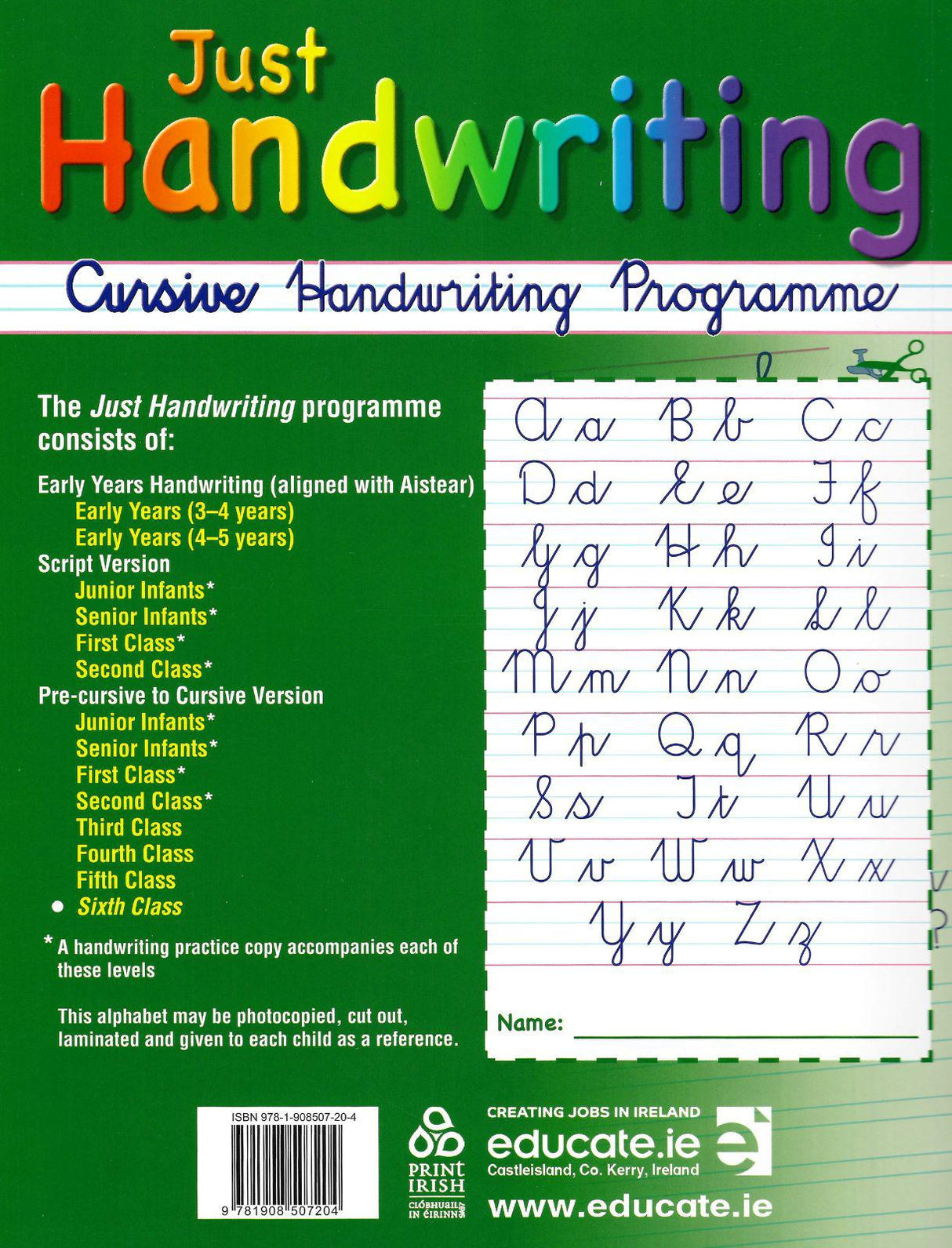 Just Handwriting

Cursive Handwriting Programme

The Just Handwriting programme consists of:

Early Years Handwriting (aligned with Aistear)
Early Years (3–4 years)
Early Years (4–5 years)
Script Version
Junior Infants*
Senior Infants*
First Class*
Second Class*
Pre-cursive to Cursive Version
Junior Infants*
Senior Infants*
First Class*
Second Class*
Third Class
Fourth Class
Fifth Class
• Sixth Class

* A handwriting practice copy accompanies each of these levels

This alphabet may be photocopied, cut out, laminated and given to each child as a reference.

Aa Bb Cc
Dd Ee Ff
Gg Hh Ii
Jj Kk Ll
Mm Nn Oo
Pp Qq Rr
Ss Tt Uu
Vv Ww Xx
Yy Zz

Name: ____

ISBN 978-1-908507-20-4
9 781908 507204

PRINT IRISH
CLÓBHUAILTE IN ÉIRINN

CREATING JOBS IN IRELAND
educate.ie
Castleisland, Co. Kerry, Ireland
www.educate.ie